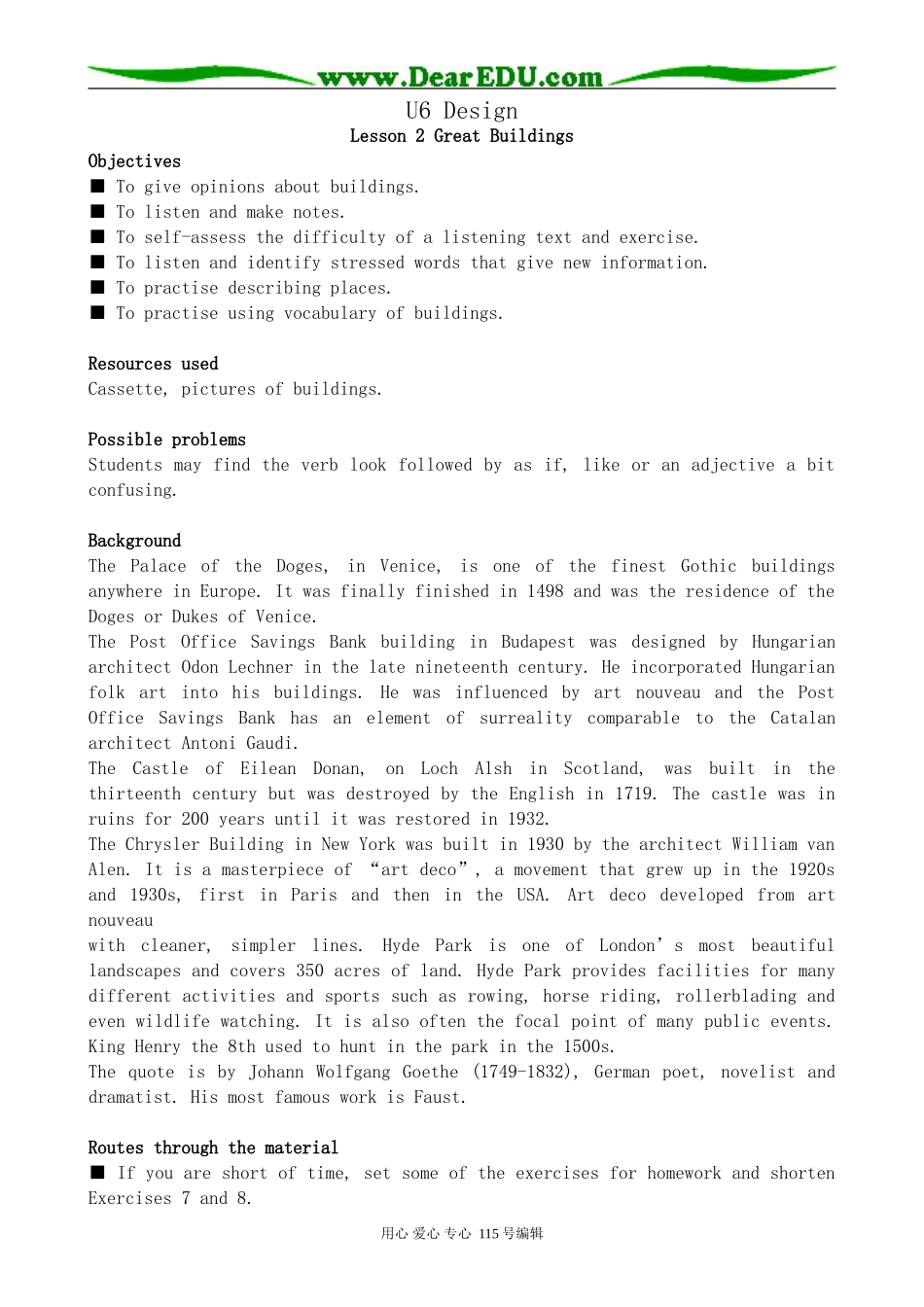 www.DearEDU.com

U6 Design
Lesson 2 Great Buildings

Objectives
■ To give opinions about buildings.
■ To listen and make notes.
■ To self-assess the difficulty of a listening text and exercise.
■ To listen and identify stressed words that give new information.
■ To practise describing places.
■ To practise using vocabulary of buildings.

Resources used
Cassette, pictures of buildings.

Possible problems
Students may find the verb look followed by as if, like or an adjective a bit confusing.

Background
The Palace of the Doges, in Venice, is one of the finest Gothic buildings anywhere in Europe. It was finally finished in 1498 and was the residence of the Doges or Dukes of Venice.
The Post Office Savings Bank building in Budapest was designed by Hungarian architect Odon Lechner in the late nineteenth century. He incorporated Hungarian folk art into his buildings. He was influenced by art nouveau and the Post Office Savings Bank has an element of surreality comparable to the Catalan architect Antoni Gaudi.
The Castle of Eilean Donan, on Loch Alsh in Scotland, was built in the thirteenth century but was destroyed by the English in 1719. The castle was in ruins for 200 years until it was restored in 1932.
The Chrysler Building in New York was built in 1930 by the architect William van Alen. It is a masterpiece of “art deco”, a movement that grew up in the 1920s and 1930s, first in Paris and then in the USA. Art deco developed from art nouveau
with cleaner, simpler lines. Hyde Park is one of London’s most beautiful landscapes and covers 350 acres of land. Hyde Park provides facilities for many different activities and sports such as rowing, horse riding, rollerblading and even wildlife watching. It is also often the focal point of many public events. King Henry the 8th used to hunt in the park in the 1500s.
The quote is by Johann Wolfgang Goethe (1749-1832), German poet, novelist and dramatist. His most famous work is Faust.

Routes through the material
■ If you are short of time, set some of the exercises for homework and shorten Exercises 7 and 8.

用心 爱心 专心 115号编辑